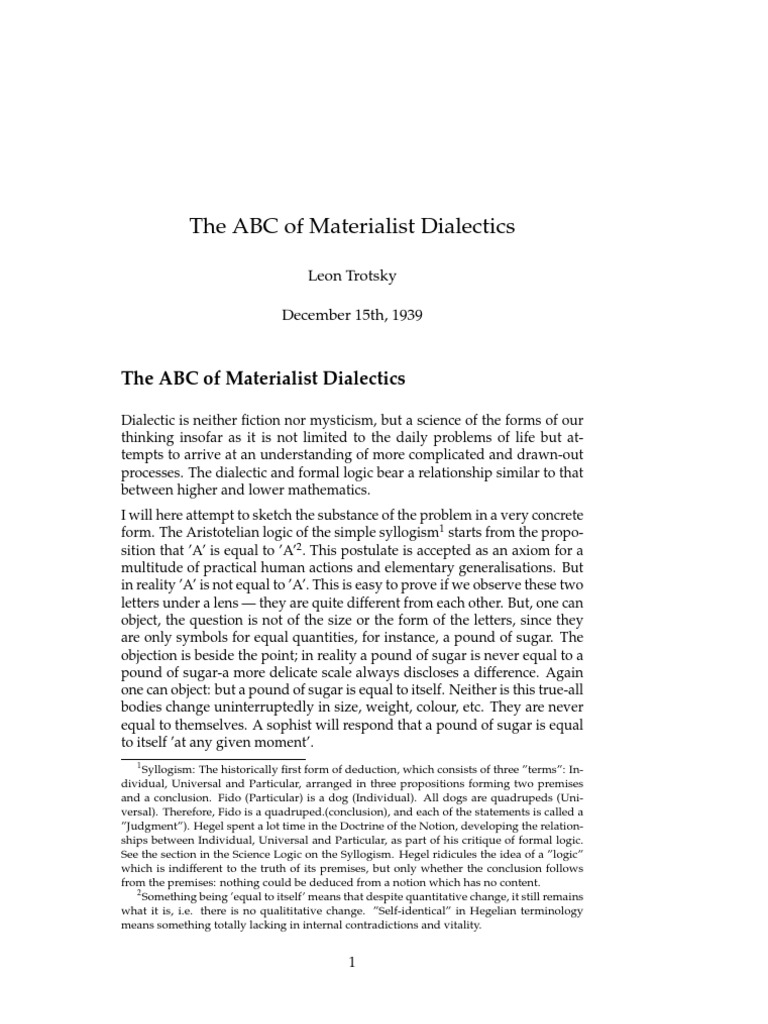 The ABC of Materialist Dialectics

Leon Trotsky

December 15th, 1939

The ABC of Materialist Dialectics

Dialectic is neither fiction nor mysticism, but a science of the forms of our thinking insofar as it is not limited to the daily problems of life but attempts to arrive at an understanding of more complicated and drawn-out processes. The dialectic and formal logic bear a relationship similar to that between higher and lower mathematics.

I will here attempt to sketch the substance of the problem in a very concrete form. The Aristotelian logic of the simple syllogism$^1$ starts from the proposition that 'A' is equal to 'A'$^2$. This postulate is accepted as an axiom for a multitude of practical human actions and elementary generalisations. But in reality 'A' is not equal to 'A'. This is easy to prove if we observe these two letters under a lens — they are quite different from each other. But, one can object, the question is not of the size or the form of the letters, since they are only symbols for equal quantities, for instance, a pound of sugar. The objection is beside the point; in reality a pound of sugar is never equal to a pound of sugar-a more delicate scale always discloses a difference. Again one can object: but a pound of sugar is equal to itself. Neither is this true-all bodies change uninterruptedly in size, weight, colour, etc. They are never equal to themselves. A sophist will respond that a pound of sugar is equal to itself 'at any given moment'.

$^1$Syllogism: The historically first form of deduction, which consists of three "terms": Individual, Universal and Particular, arranged in three propositions forming two premises and a conclusion. Fido (Particular) is a dog (Individual). All dogs are quadrupeds (Universal). Therefore, Fido is a quadruped.(conclusion), and each of the statements is called a "Judgment"). Hegel spent a lot time in the Doctrine of the Notion, developing the relationships between Individual, Universal and Particular, as part of his critique of formal logic. See the section in the Science Logic on the Syllogism. Hegel ridicules the idea of a "logic" which is indifferent to the truth of its premises, but only whether the conclusion follows from the premises: nothing could be deduced from a notion which has no content.

$^2$Something being 'equal to itself' means that despite quantitative change, it still remains what it is, i.e. there is no qualititative change. "Self-identical" in Hegelian terminology means something totally lacking in internal contradictions and vitality.

1